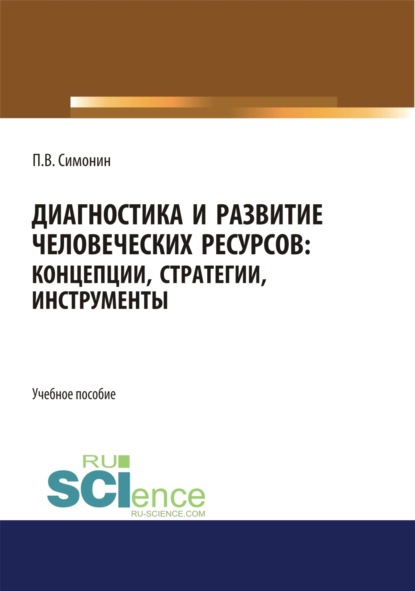 П.В. Симонин

ДИАГНОСТИКА И РАЗВИТИЕ ЧЕЛОВЕЧЕСКИХ РЕСУРСОВ: КОНЦЕПЦИИ, СТРАТЕГИИ, ИНСТРУМЕНТЫ

Учебное пособие

RU
SCIence
RU-SCIENCE.COM